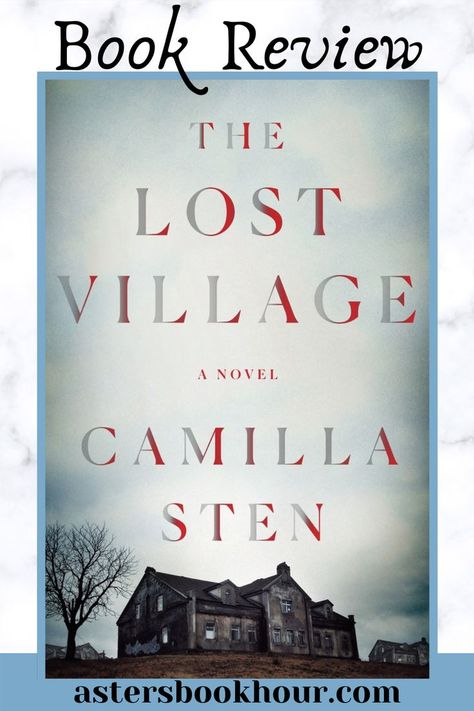 Book Review

THE LOST VILLAGE

A NOVEL

CAMILLA STEN

astersbookhour.com